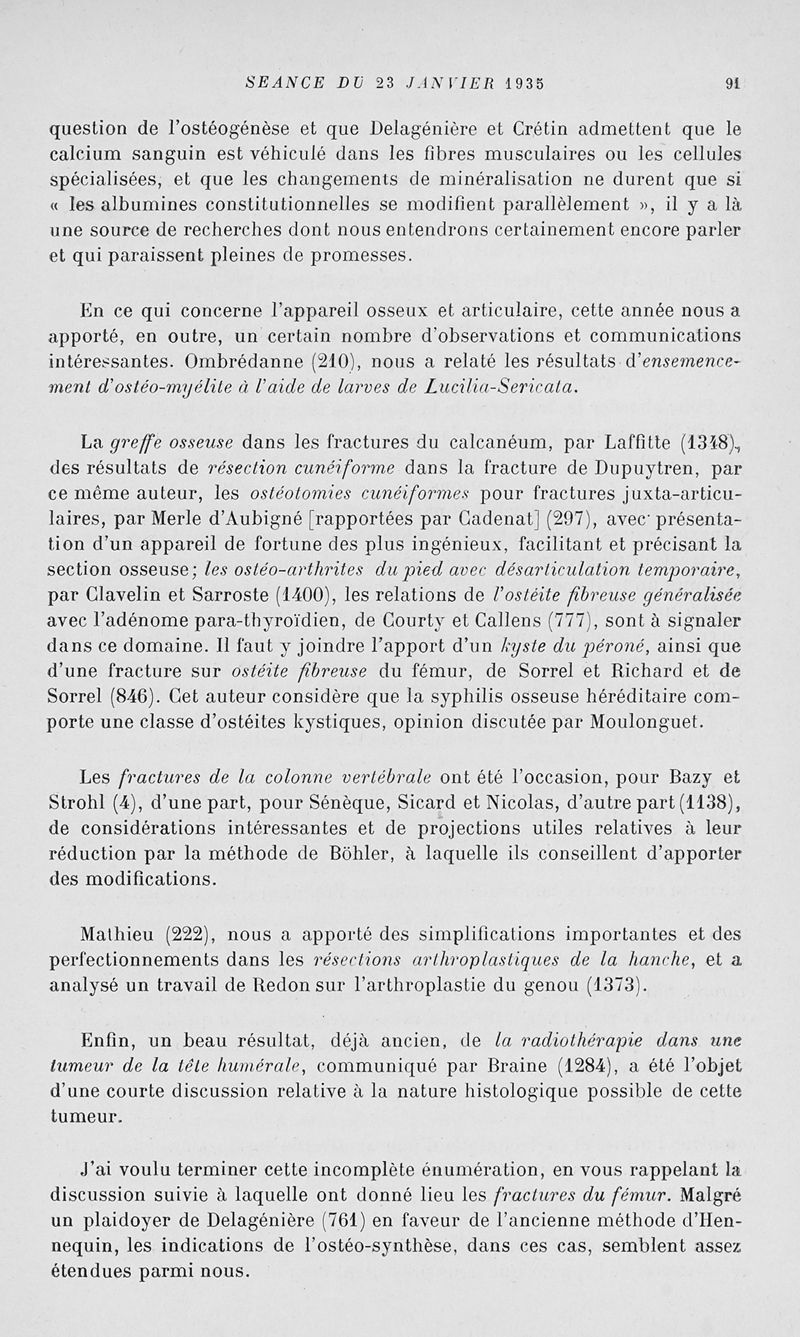 SEANCE DU 23 JANVIER 1935                    91

question de l'ostéogénèse et que Delagénière et Crétin admettent que le calcium sanguin est véhiculé dans les fibres musculaires ou les cellules spécialisées, et que les changements de minéralisation ne durent que si « les albumines constitutionnelles se modifient parallèlement », il y a là une source de recherches dont nous entendrons certainement encore parler et qui paraissent pleines de promesses.

En ce qui concerne l'appareil osseux et articulaire, cette année nous a apporté, en outre, un certain nombre d'observations et communications intéressantes. Ombrédanne (210), nous a relaté les résultats d'ensemencement d'ostéo-myélite à l'aide de larves de Lucilia-Sericata.

La greffe osseuse dans les fractures du calcanéum, par Laffitte (1348), des résultats de résection cunéiforme dans la fracture de Dupuytren, par ce même auteur, les ostéotomies cunéiformes pour fractures juxta-articulaires, par Merle d'Aubigné [rapportées par Cadenat] (297), avec présentation d'un appareil de fortune des plus ingénieux, facilitant et précisant la section osseuse; les ostéo-arthrites du pied avec désarticulation temporaire, par Clavelin et Sarroste (1400), les relations de l'ostéite fibreuse généralisée avec l'adénome para-thyroïdien, de Courty et Callens (777), sont à signaler dans ce domaine. Il faut y joindre l'apport d'un kyste du péroné, ainsi que d'une fracture sur ostéite fibreuse du fémur, de Sorrel et Richard et de Sorrel (846). Cet auteur considère que la syphilis osseuse héréditaire comporte une classe d'ostéites kystiques, opinion discutée par Moulonguet.

Les fractures de la colonne vertébrale ont été l'occasion, pour Bazy et Strohl (4), d'une part, pour Sénèque, Sicard et Nicolas, d'autre part (1138), de considérations intéressantes et de projections utiles relatives à leur réduction par la méthode de Böhler, à laquelle ils conseillent d'apporter des modifications.

Mathieu (222), nous a apporté des simplifications importantes et des perfectionnements dans les résections arthroplastiques de la hanche, et a analysé un travail de Redon sur l'arthroplastie du genou (1373).

Enfin, un beau résultat, déjà ancien, de la radiothérapie dans une tumeur de la tête humérale, communiqué par Braine (1284), a été l'objet d'une courte discussion relative à la nature histologique possible de cette tumeur.

J'ai voulu terminer cette incomplète énumération, en vous rappelant la discussion suivie à laquelle ont donné lieu les fractures du fémur. Malgré un plaidoyer de Delagénière (761) en faveur de l'ancienne méthode d'Hennequin, les indications de l'ostéo-synthèse, dans ces cas, semblent assez étendues parmi nous.